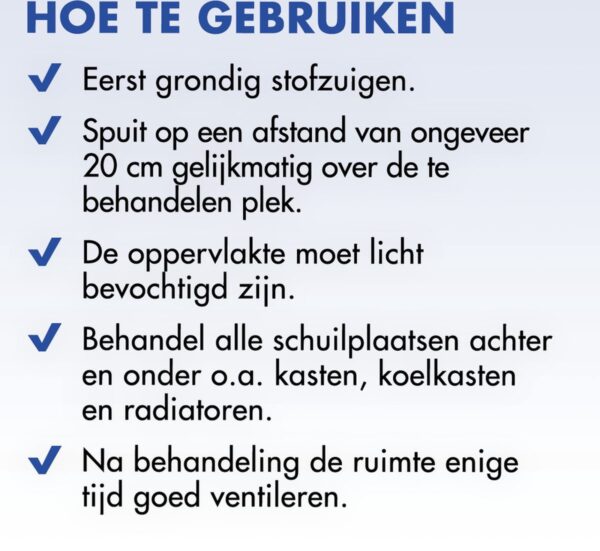 HOE TE GEBRUIKEN

✔ Eerst grondig stofzuigen.

✔ Spuit op een afstand van ongeveer 20 cm gelijkmatig over de te behandelen plek.

✔ De oppervlakte moet licht bevochtigd zijn.

✔ Behandel alle schuilplaatsen achter en onder o.a. kasten, koelkasten en radiatoren.

✔ Na behandeling de ruimte enige tijd goed ventileren.